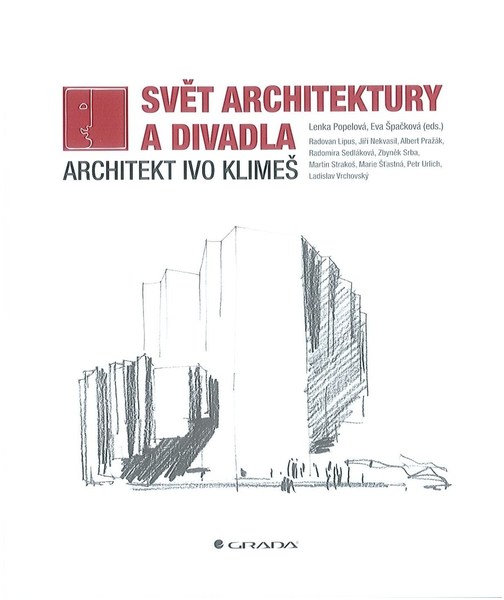 SVĚT ARCHITEKTURY A DIVADLA

ARCHITEKT IVO KLIMEŠ

Lenka Popelová, Eva Špačková (eds.)

Radovan Lipus, Jiří Nekvasil, Albert Pražák, Radomíra Sedláková, Zbyněk Srba, Martin Strakoš, Marie Šťastná, Petr Urlich, Ladislav Vrchovský

GRADA